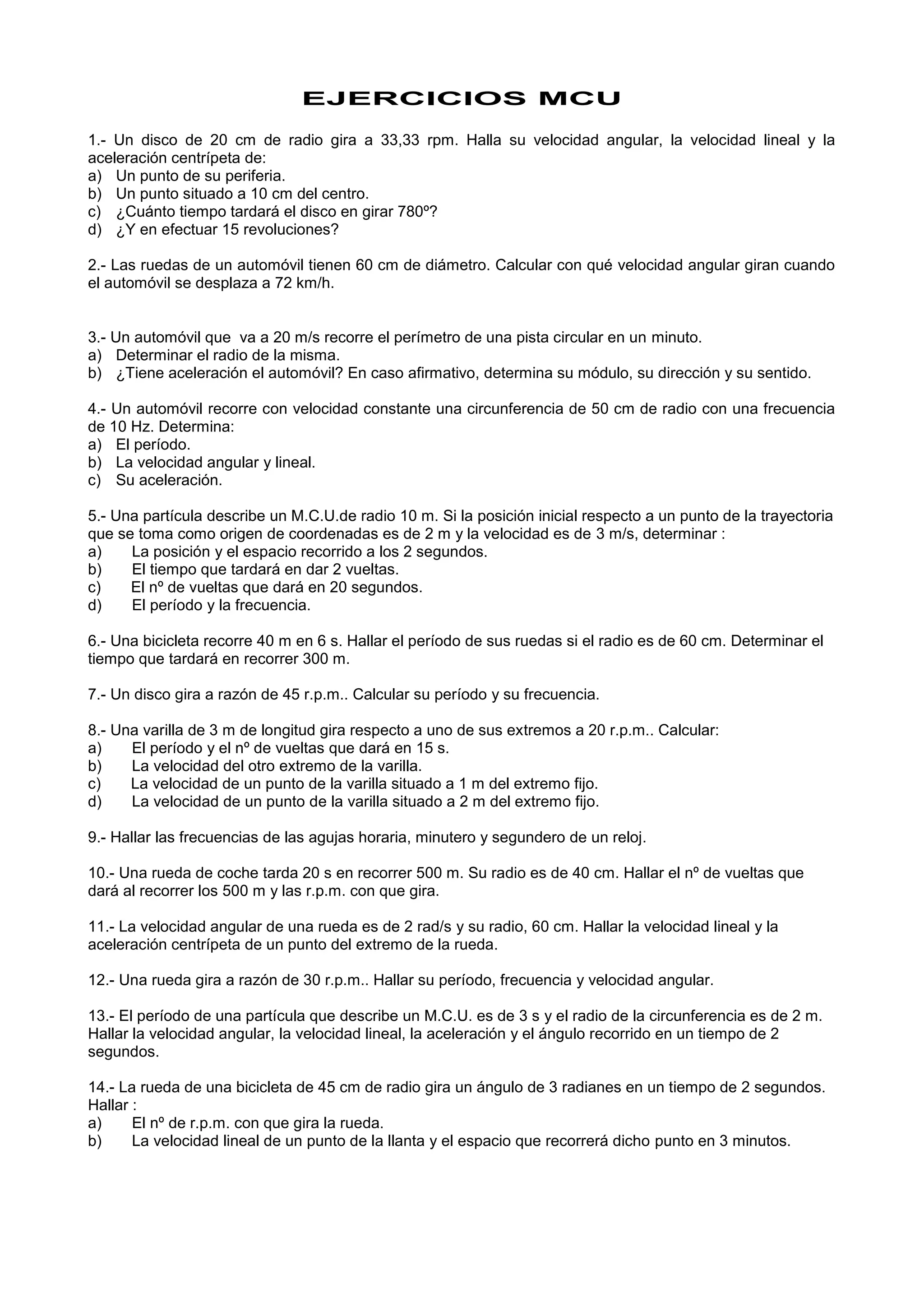 EJERCICIOS MCU

1.- Un disco de 20 cm de radio gira a 33,33 rpm. Halla su velocidad angular, la velocidad lineal y la aceleración centrípeta de:
a) Un punto de su periferia.
b) Un punto situado a 10 cm del centro.
c) ¿Cuánto tiempo tardará el disco en girar 780º?
d) ¿Y en efectuar 15 revoluciones?

2.- Las ruedas de un automóvil tienen 60 cm de diámetro. Calcular con qué velocidad angular giran cuando el automóvil se desplaza a 72 km/h.

3.- Un automóvil que va a 20 m/s recorre el perímetro de una pista circular en un minuto.
a) Determinar el radio de la misma.
b) ¿Tiene aceleración el automóvil? En caso afirmativo, determina su módulo, su dirección y su sentido.

4.- Un automóvil recorre con velocidad constante una circunferencia de 50 cm de radio con una frecuencia de 10 Hz. Determina:
a) El período.
b) La velocidad angular y lineal.
c) Su aceleración.

5.- Una partícula describe un M.C.U.de radio 10 m. Si la posición inicial respecto a un punto de la trayectoria que se toma como origen de coordenadas es de 2 m y la velocidad es de 3 m/s, determinar :
a) La posición y el espacio recorrido a los 2 segundos.
b) El tiempo que tardará en dar 2 vueltas.
c) El nº de vueltas que dará en 20 segundos.
d) El período y la frecuencia.

6.- Una bicicleta recorre 40 m en 6 s. Hallar el período de sus ruedas si el radio es de 60 cm. Determinar el tiempo que tardará en recorrer 300 m.

7.- Un disco gira a razón de 45 r.p.m.. Calcular su período y su frecuencia.

8.- Una varilla de 3 m de longitud gira respecto a uno de sus extremos a 20 r.p.m.. Calcular:
a) El período y el nº de vueltas que dará en 15 s.
b) La velocidad del otro extremo de la varilla.
c) La velocidad de un punto de la varilla situado a 1 m del extremo fijo.
d) La velocidad de un punto de la varilla situado a 2 m del extremo fijo.

9.- Hallar las frecuencias de las agujas horaria, minutero y segundero de un reloj.

10.- Una rueda de coche tarda 20 s en recorrer 500 m. Su radio es de 40 cm. Hallar el nº de vueltas que dará al recorrer los 500 m y las r.p.m. con que gira.

11.- La velocidad angular de una rueda es de 2 rad/s y su radio, 60 cm. Hallar la velocidad lineal y la aceleración centrípeta de un punto del extremo de la rueda.

12.- Una rueda gira a razón de 30 r.p.m.. Hallar su período, frecuencia y velocidad angular.

13.- El período de una partícula que describe un M.C.U. es de 3 s y el radio de la circunferencia es de 2 m. Hallar la velocidad angular, la velocidad lineal, la aceleración y el ángulo recorrido en un tiempo de 2 segundos.

14.- La rueda de una bicicleta de 45 cm de radio gira un ángulo de 3 radianes en un tiempo de 2 segundos. Hallar :
a) El nº de r.p.m. con que gira la rueda.
b) La velocidad lineal de un punto de la llanta y el espacio que recorrerá dicho punto en 3 minutos.